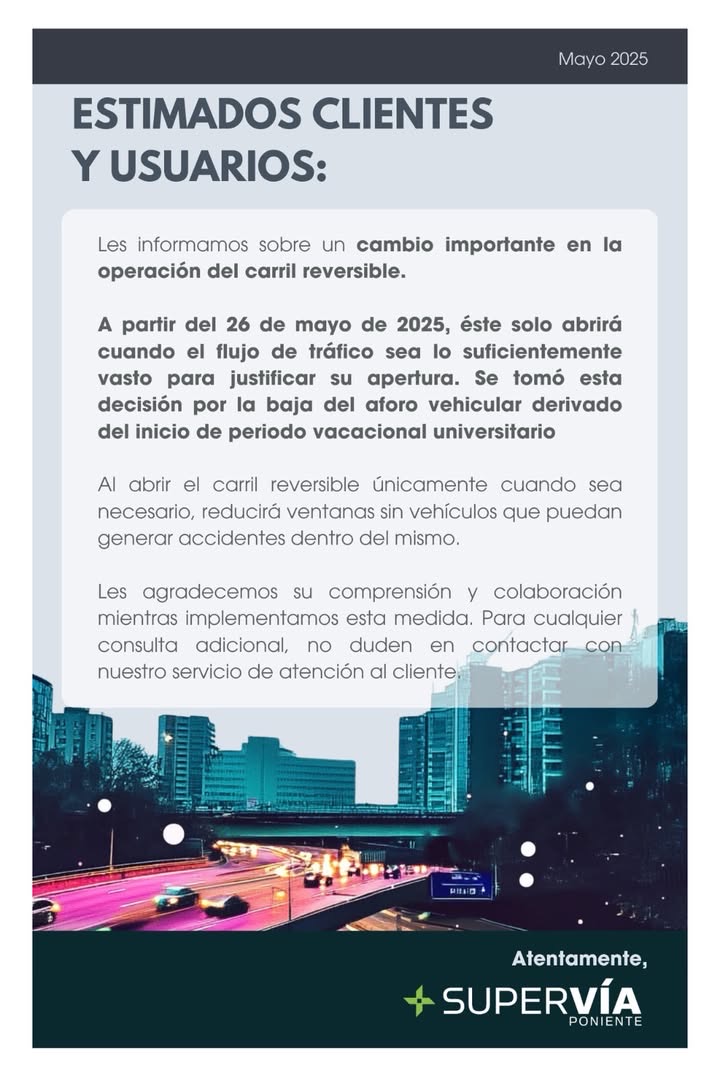 Mayo 2025

ESTIMADOS CLIENTES Y USUARIOS:

Les informamos sobre un cambio importante en la operación del carril reversible.

A partir del 26 de mayo de 2025, éste solo abrirá cuando el flujo de tráfico sea lo suficientemente vasto para justificar su apertura. Se tomó esta decisión por la baja del aforo vehicular derivado del inicio de periodo vacacional universitario

Al abrir el carril reversible únicamente cuando sea necesario, reducirá ventanas sin vehículos que puedan generar accidentes dentro del mismo.

Les agradecemos su comprensión y colaboración mientras implementamos esta medida. Para cualquier consulta adicional, no duden en contactar con nuestro servicio de atención al cliente.

Atentamente,

SUPERVÍA PONIENTE